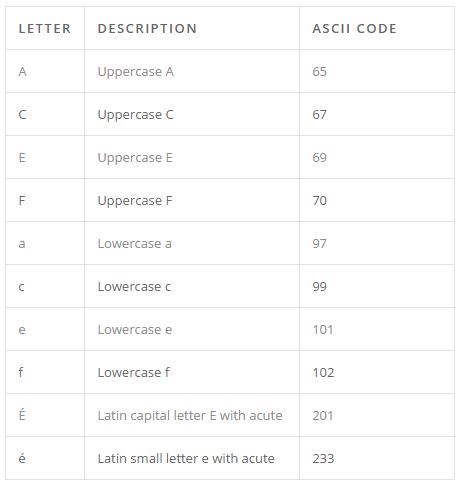 | LETTER | DESCRIPTION | ASCII CODE |
|---|---|---|
| A | Uppercase A | 65 |
| C | Uppercase C | 67 |
| E | Uppercase E | 69 |
| F | Uppercase F | 70 |
| a | Lowercase a | 97 |
| c | Lowercase c | 99 |
| e | Lowercase e | 101 |
| f | Lowercase f | 102 |
| É | Latin capital letter E with acute | 201 |
| é | Latin small letter e with acute | 233 |